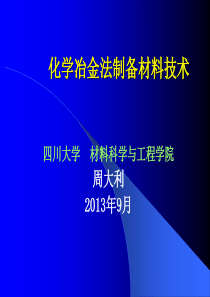 化学冶金法制备材料技术

四川大学　材料科学与工程学院
周大利
2013年9月